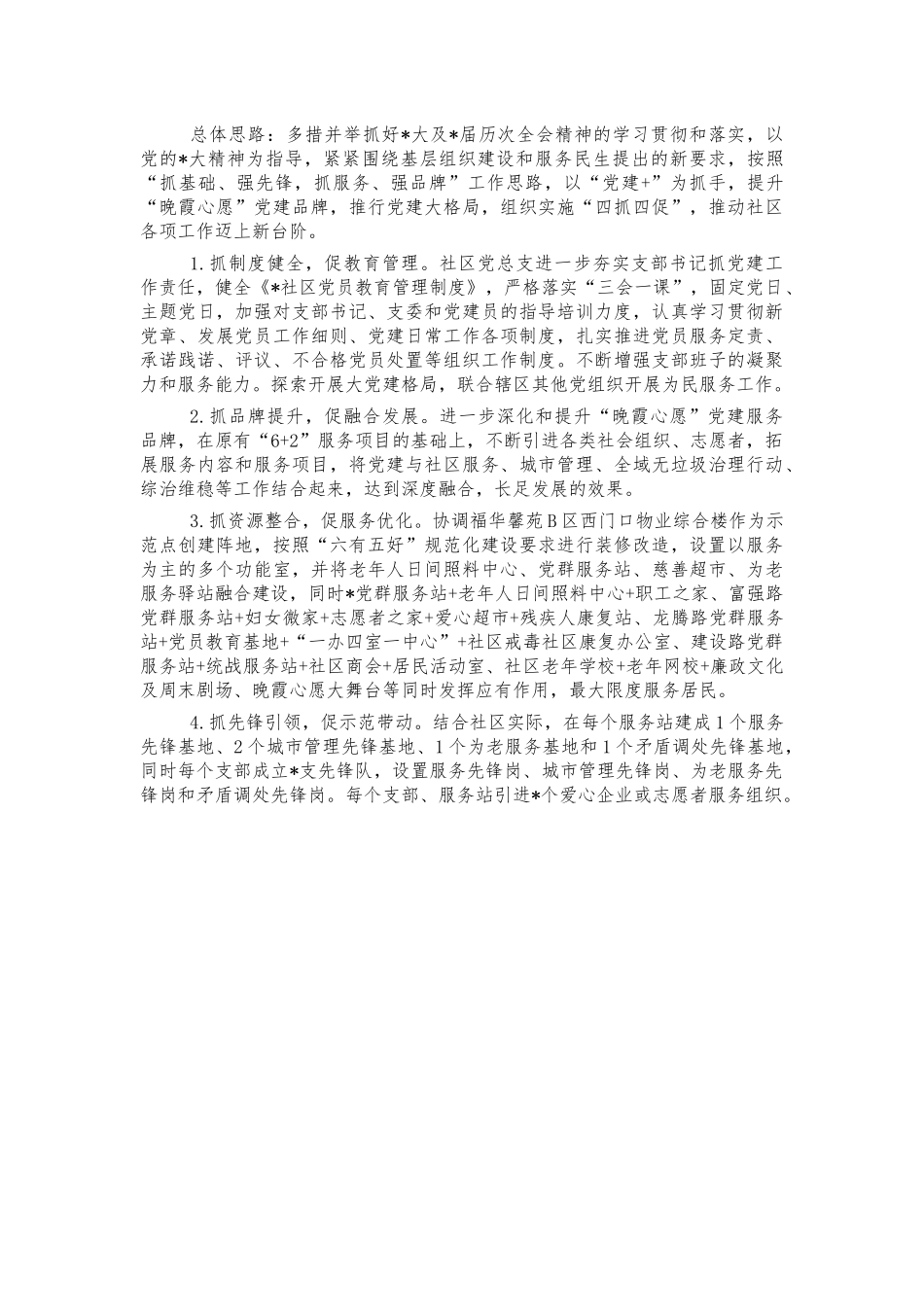 总体思路：多措并举抓好*大及*届历次全会精神的学习贯彻和落实，以党的*大精神为指导，紧紧围绕基层组织建设和服务民生提出的新要求，按照“抓基础、强先锋，抓服务、强品牌”工作思路，以“党建+”为抓手，提升“晚霞心愿”党建品牌，推行党建大格局，组织实施“四抓四促”，推动社区各项工作迈上新台阶。

1.抓制度健全，促教育管理。社区党总支进一步夯实支部书记抓党建工作责任，健全《*社区党员教育管理制度》，严格落实“三会一课”，固定党日、主题党日，加强对支部书记、支委和党建员的指导培训力度，认真学习贯彻新党章、发展党员工作细则、党建日常工作各项制度，扎实推进党员服务定责、承诺践诺、评议、不合格党员处置等组织工作制度。不断增强支部班子的凝聚力和服务能力。探索开展大党建格局，联合辖区其他党组织开展为民服务工作。

2.抓品牌提升，促融合发展。进一步深化和提升“晚霞心愿”党建服务品牌，在原有“6+2”服务项目的基础上，不断引进各类社会组织、志愿者，拓展服务内容和服务项目，将党建与社区服务、城市管理、全域无垃圾治理行动、综治维稳等工作结合起来，达到深度融合，长足发展的效果。

3.抓资源整合，促服务优化。协调福华馨苑B区西门口物业综合楼作为示范点创建阵地，按照“六有五好”规范化建设要求进行装修改造，设置以服务为主的多个功能室，并将老年人日间照料中心、党群服务站、慈善超市、为老服务驿站融合建设，同时*党群服务站+老年人日间照料中心+职工之家、富强路党群服务站+妇女微家+志愿者之家+爱心超市+残疾人康复站、龙腾路党群服务站+党员教育基地+“一办四室一中心”+社区戒毒社区康复办公室、建设路党群服务站+统战服务站+社区商会+居民活动室、社区老年学校+老年网校+廉政文化及周末剧场、晚霞心愿大舞台等同时发挥应有作用，最大限度服务居民。

4.抓先锋引领，促示范带动。结合社区实际，在每个服务站建成1个服务先锋基地、2个城市管理先锋基地、1个为老服务基地和1个矛盾调处先锋基地，同时每个支部成立*支先锋队，设置服务先锋岗、城市管理先锋岗、为老服务先锋岗和矛盾调处先锋岗。每个支部、服务站引进*个爱心企业或志愿者服务组织。